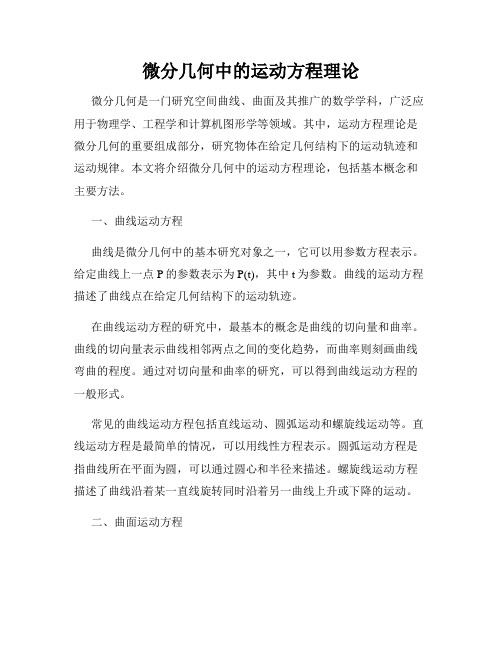 微分几何中的运动方程理论

微分几何是一门研究空间曲线、曲面及其推广的数学学科，广泛应用于物理学、工程学和计算机图形学等领域。其中，运动方程理论是微分几何的重要组成部分，研究物体在给定几何结构下的运动轨迹和运动规律。本文将介绍微分几何中的运动方程理论，包括基本概念和主要方法。

一、曲线运动方程

曲线是微分几何中的基本研究对象之一，它可以用参数方程表示。给定曲线上一点 P 的参数表示为 P(t)，其中 t 为参数。曲线的运动方程描述了曲线点在给定几何结构下的运动轨迹。

在曲线运动方程的研究中，最基本的概念是曲线的切向量和曲率。曲线的切向量表示曲线相邻两点之间的变化趋势，而曲率则刻画曲线弯曲的程度。通过对切向量和曲率的研究，可以得到曲线运动方程的一般形式。

常见的曲线运动方程包括直线运动、圆弧运动和螺旋线运动等。直线运动方程是最简单的情况，可以用线性方程表示。圆弧运动方程是指曲线所在平面为圆，可以通过圆心和半径来描述。螺旋线运动方程描述了曲线沿着某一直线旋转同时沿着另一曲线上升或下降的运动。

二、曲面运动方程